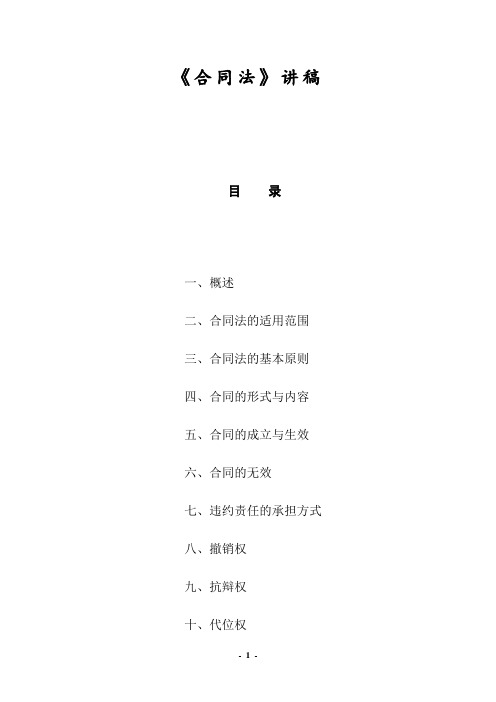 《合同法》讲稿

目　录

一、概述

二、合同法的适用范围

三、合同法的基本原则

四、合同的形式与内容

五、合同的成立与生效

六、合同的无效

七、违约责任的承担方式

八、撤销权

九、抗辩权

十、代位权

- 1 -